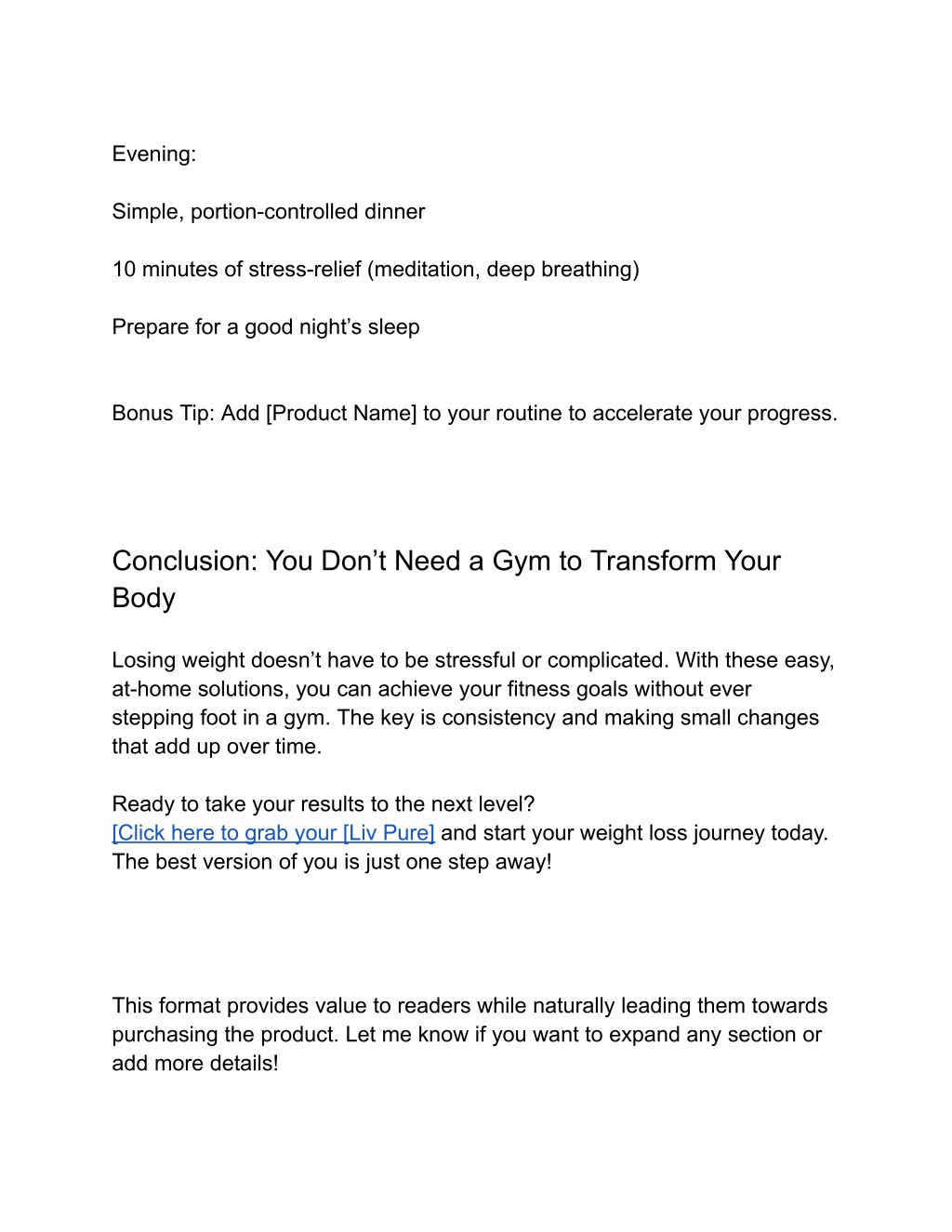 Evening:

Simple, portion-controlled dinner

10 minutes of stress-relief (meditation, deep breathing)

Prepare for a good night’s sleep

Bonus Tip: Add [Product Name] to your routine to accelerate your progress.

Conclusion: You Don’t Need a Gym to Transform Your Body

Losing weight doesn’t have to be stressful or complicated. With these easy, at-home solutions, you can achieve your fitness goals without ever stepping foot in a gym. The key is consistency and making small changes that add up over time.

Ready to take your results to the next level?
[Click here to grab your [Liv Pure] and start your weight loss journey today. The best version of you is just one step away!

This format provides value to readers while naturally leading them towards purchasing the product. Let me know if you want to expand any section or add more details!